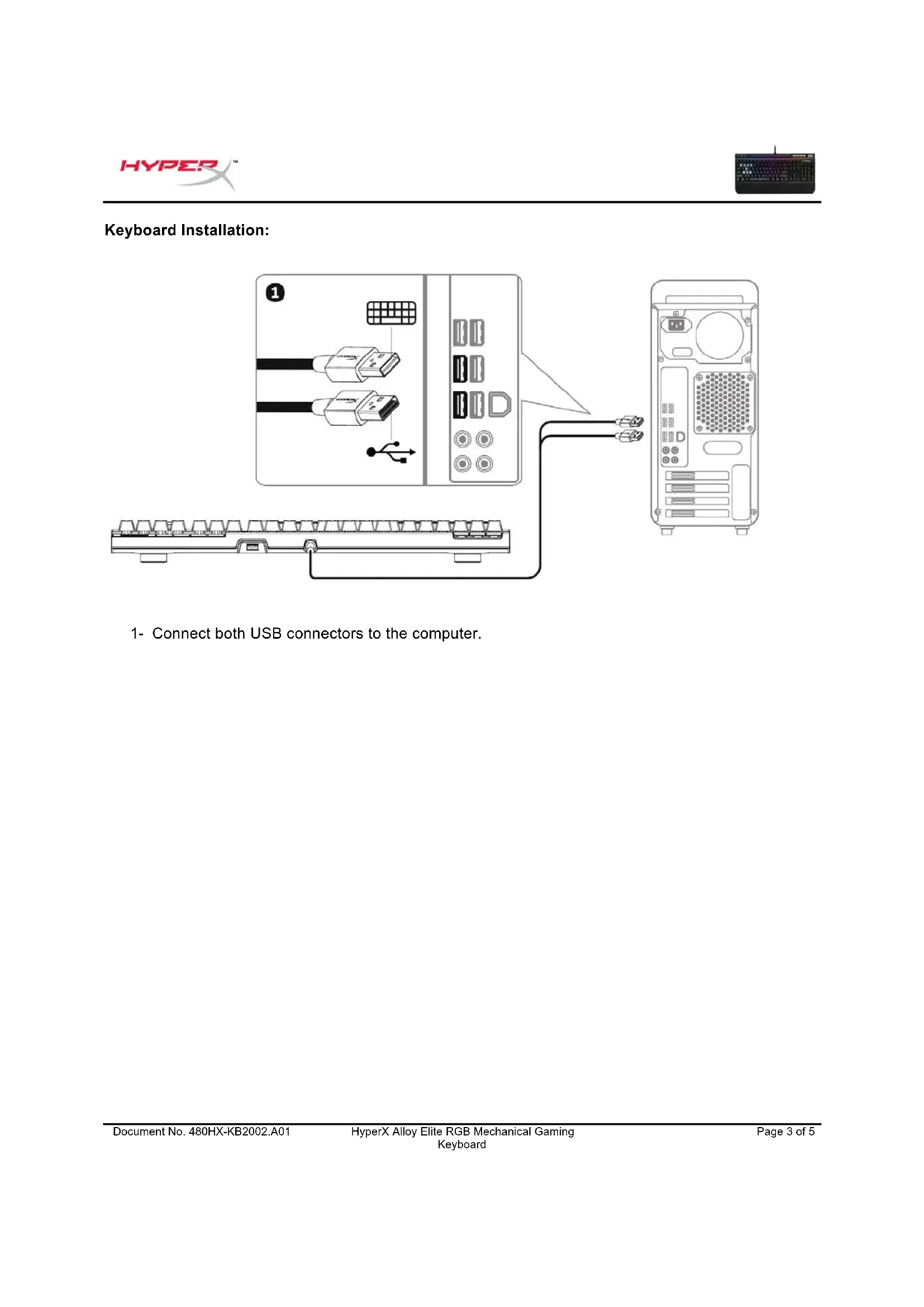 HYPERX™

Keyboard Installation:

1

1- Connect both USB connectors to the computer.

Document No. 480HX-KB2002.A01

HyperX Alloy Elite RGB Mechanical Gaming Keyboard

Page 3 of 5